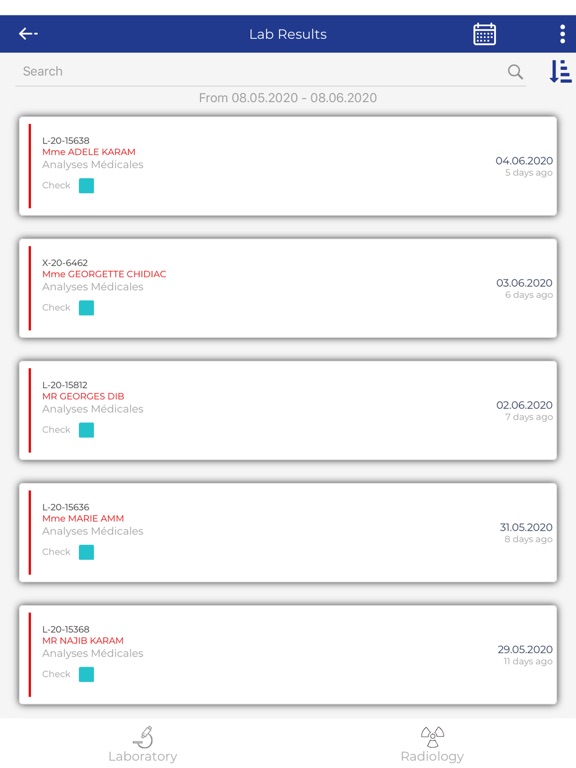 Lab Results

Search

From 08.05.2020 - 08.06.2020

L-20-15638
Mme ADELE KARAM
Analyses Médicales
Check
04.06.2020
5 days ago

X-20-6462
Mme GEORGETTE CHIDIAC
Analyses Médicales
Check
03.06.2020
6 days ago

L-20-15812
MR GEORGES DIB
Analyses Médicales
Check
02.06.2020
7 days ago

L-20-15636
Mme MARIE AMM
Analyses Médicales
Check
31.05.2020
8 days ago

L-20-15368
MR NAJIB KARAM
Analyses Médicales
Check
29.05.2020
11 days ago

Laboratory
Radiology